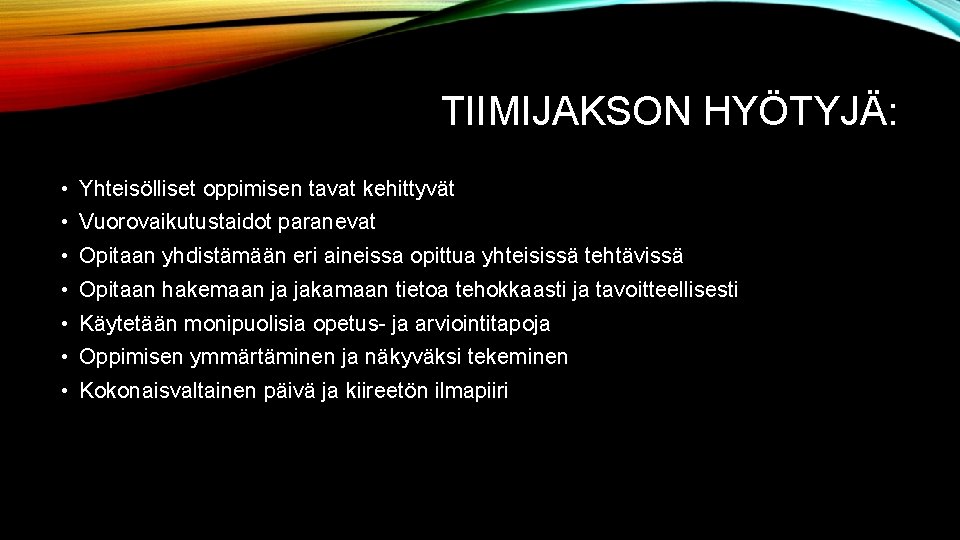 TIIMIJAKSON HYÖTYJÄ:

• Yhteisölliset oppimisen tavat kehittyvät
• Vuorovaikutustaidot paranevat
• Opitaan yhdistämään eri aineissa opittua yhteisissä tehtävissä
• Opitaan hakemaan ja jakamaan tietoa tehokkaasti ja tavoitteellisesti
• Käytetään monipuolisia opetus- ja arviointitapoja
• Oppimisen ymmärtäminen ja näkyväksi tekeminen
• Kokonaisvaltainen päivä ja kiireetön ilmapiiri